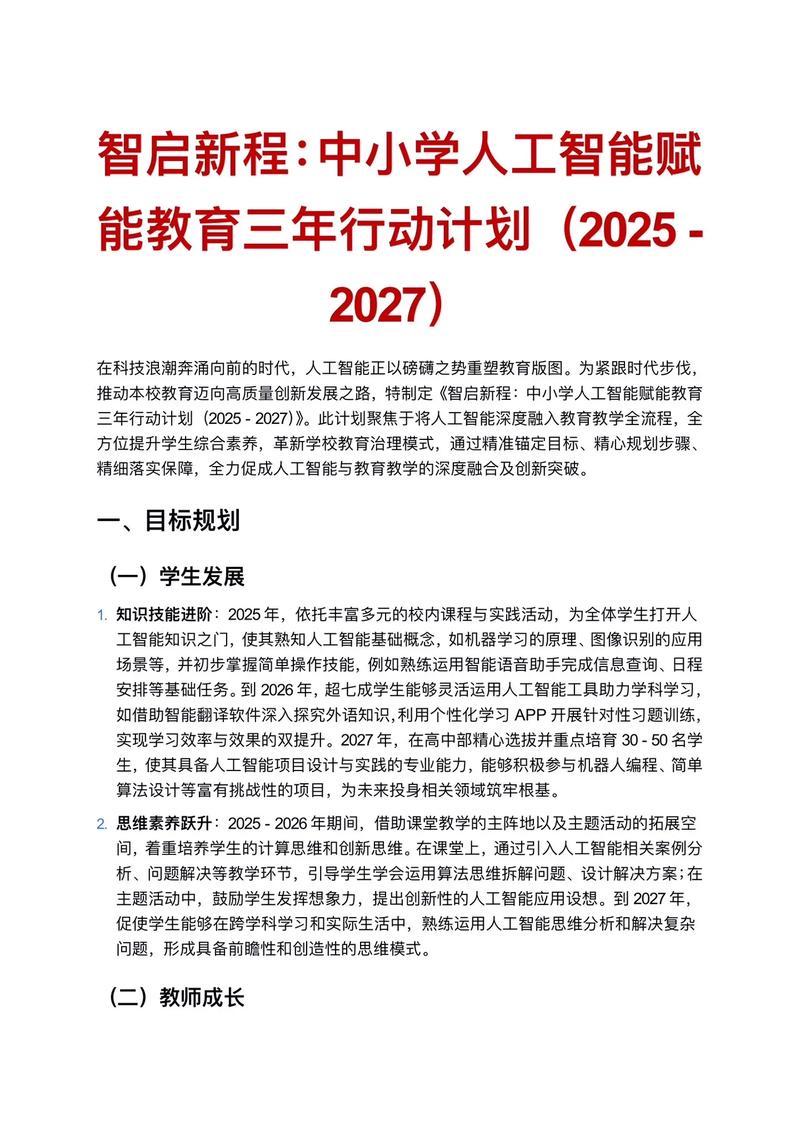 智启新程：中小学人工智能赋能教育三年行动计划（2025 - 2027）

在科技浪潮奔涌向前的时代，人工智能正以磅礴之势重塑教育版图。为紧跟时代步伐，推动本校教育迈向高质量创新发展之路，特制定《智启新程：中小学人工智能赋能教育三年行动计划（2025 - 2027）》。此计划聚焦于将人工智能深度融入教育教学全流程，全方位提升学生综合素养，革新学校教育治理模式，通过精准锚定目标、精心规划步骤、精细落实保障，全力促成人工智能与教育教学的深度融合及创新突破。

一、目标规划

（一）学生发展

1. 知识技能进阶：2025 年，依托丰富多元的校内课程与实践活动，为全体学生打开人工智能知识之门，使其熟知人工智能基础概念，如机器学习的原理、图像识别的应用场景等，并初步掌握简单操作技能，例如熟练运用智能语音助手完成信息查询、日程安排等基础任务。到 2026 年，超七成学生能够灵活运用人工智能工具助力学科学习，如借助智能翻译软件深入探究外语知识，利用个性化学习 APP 开展针对性习题训练，实现学习效率与效果的双提升。2027 年，在高中部精心选拔并重点培育 30 - 50 名学生，使其具备人工智能项目设计与实践的专业能力，能够积极参与机器人编程、简单算法设计等富有挑战性的项目，为未来投身相关领域筑牢根基。

2. 思维素养跃升：2025 - 2026 年期间，借助课堂教学的主阵地以及主题活动的拓展空间，着重培养学生的计算思维和创新思维。在课堂上，通过引入人工智能相关案例分析、问题解决等教学环节，引导学生学会运用算法思维拆解问题、设计解决方案；在主题活动中，鼓励学生发挥想象力，提出创新性的人工智能应用设想。到 2027 年，促使学生能够在跨学科学习和实际生活中，熟练运用人工智能思维分析和解决复杂问题，形成具备前瞻性和创造性的思维模式。

（二）教师成长